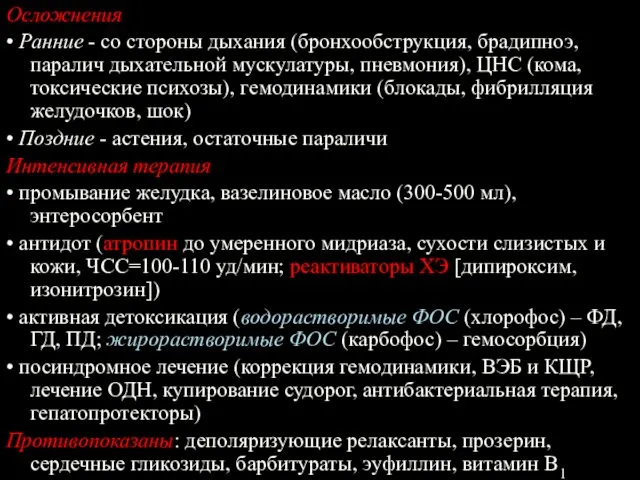 Осложнения
• Ранние - со стороны дыхания (бронхообструкция, брадипноэ, паралич дыхательной мускулатуры, пневмония), ЦНС (кома, токсические психозы), гемодинамики (блокады, фибрилляция желудочков, шок)
• Поздние - астения, остаточные параличи
Интенсивная терапия
• промывание желудка, вазелиновое масло (300-500 мл), энтеросорбент
• антидот (атропин до умеренного мидриаза, сухости слизистых и кожи, ЧСС=100-110 уд/мин; реактиваторы ХЭ [дипироксим, изонитрозин])
• активная детоксикация (водорастворимые ФОС (хлорофос) – ФД, ГД, ПД; жирорастворимые ФОС (карбофос) – гемосорбция)
• посиндромное лечение (коррекция гемодинамики, ВЭБ и КЩР, лечение ОДН, купирование судорог, антибактериальная терапия, гепатопротекторы)
Противопоказаны: деполяризующие релаксанты, прозерин, сердечные гликозиды, барбитураты, эуфиллин, витамин $B_1$